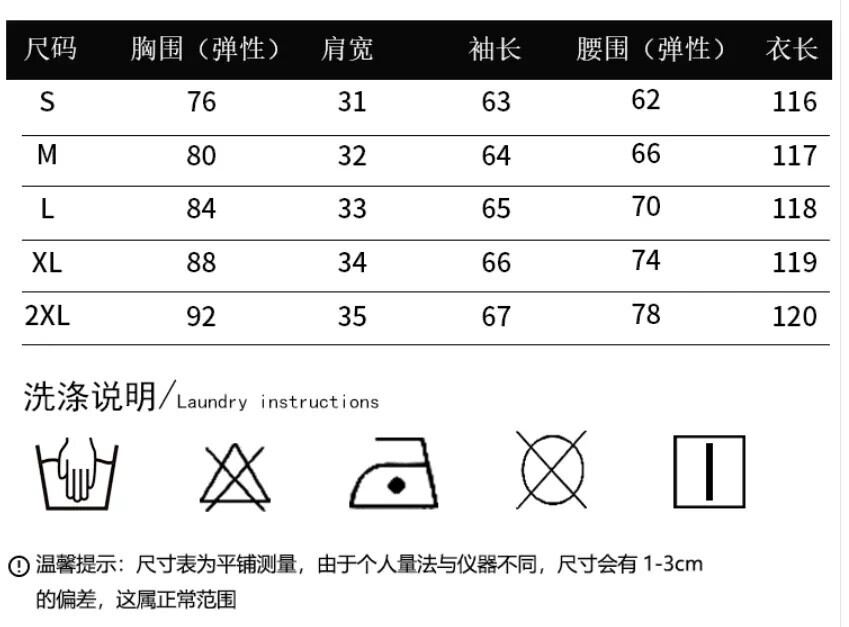 | 尺码 | 胸围（弹性） | 肩宽 | 袖长 | 腰围（弹性） | 衣长 |
|---|---|---|---|---|---|
| S | 76 | 31 | 63 | 62 | 116 |
| M | 80 | 32 | 64 | 66 | 117 |
| L | 84 | 33 | 65 | 70 | 118 |
| XL | 88 | 34 | 66 | 74 | 119 |
| 2XL | 92 | 35 | 67 | 78 | 120 |

洗涤说明/Laundry instructions

温馨提示：尺寸表为平铺测量，由于个人量法与仪器不同，尺寸会有 1-3cm 的偏差，这属正常范围